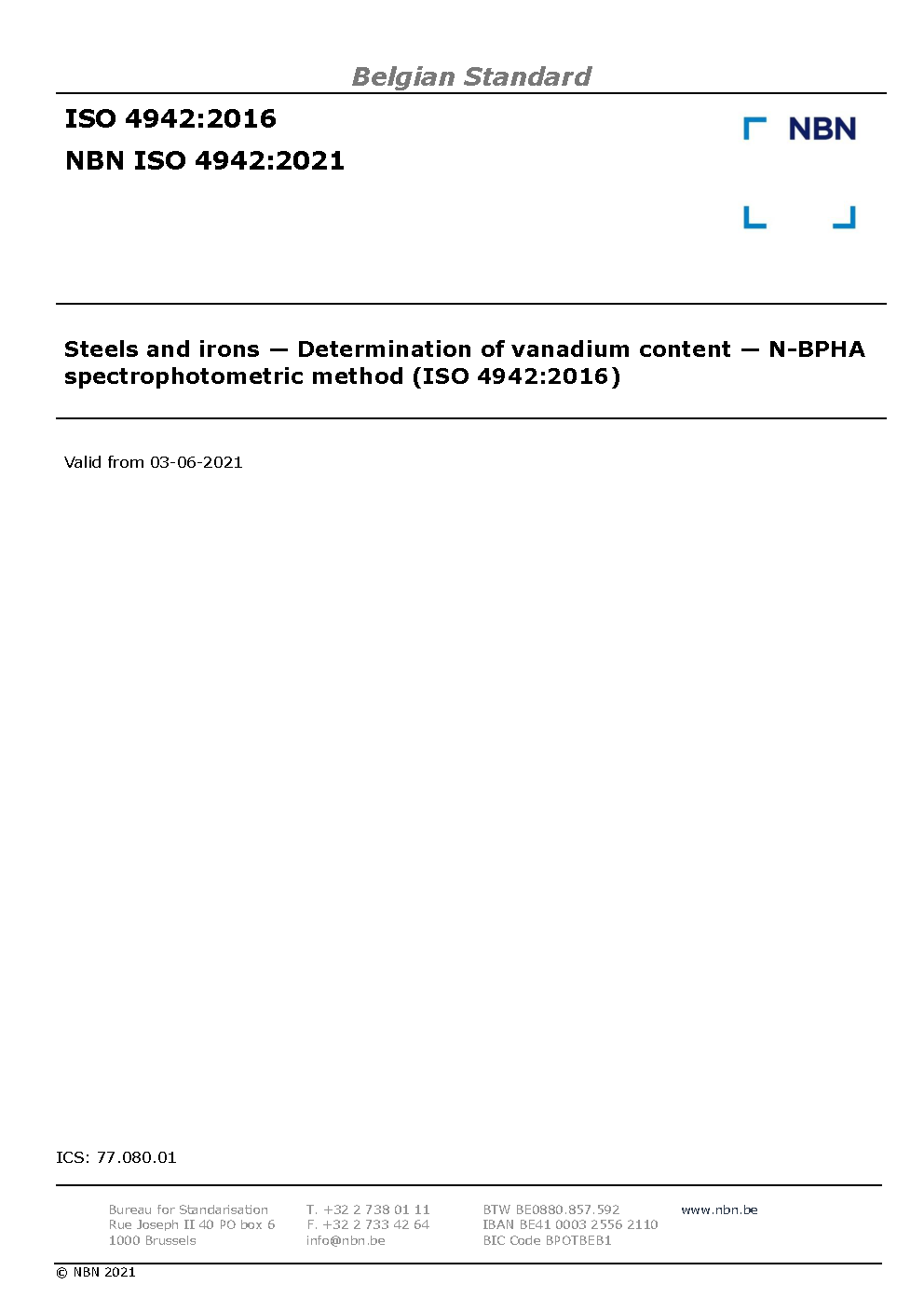 Belgian Standard

ISO 4942:2016

NBN ISO 4942:2021

NBN

Steels and irons — Determination of vanadium content — N-BPHA spectrophotometric method (ISO 4942:2016)

Valid from 03-06-2021

ICS: 77.080.01

Bureau for Standarisation
Rue Joseph II 40 PO box 6
1000 Brussels

T. +32 2 738 01 11
F. +32 2 733 42 64
info@nbn.be

BTW BE0880.857.592
IBAN BE41 0003 2556 2110
BIC Code BPOTBEB1

www.nbn.be

© NBN 2021